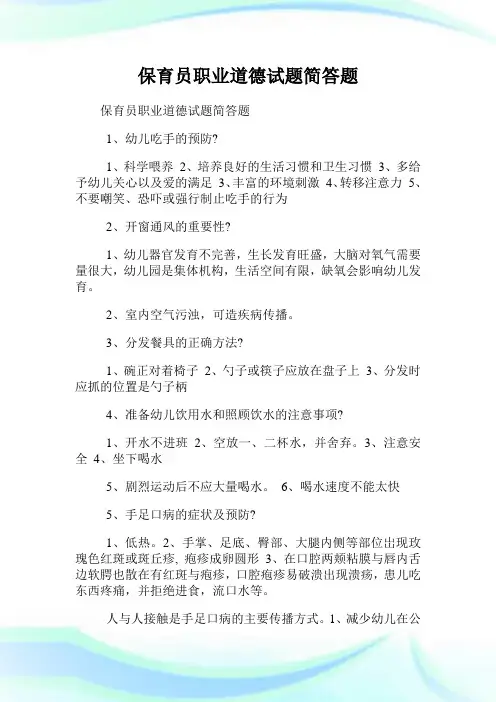 保育员职业道德试题简答题

保育员职业道德试题简答题

1、幼儿吃手的预防?

1、科学喂养 2、培养良好的生活习惯和卫生习惯 3、多给予幼儿关心以及爱的满足 3、丰富的环境刺激 4、转移注意力 5、不要嘲笑、恐吓或强行制止吃手的行为

2、开窗通风的重要性?

1、幼儿器官发育不完善，生长发育旺盛，大脑对氧气需要量很大，幼儿园是集体机构，生活空间有限，缺氧会影响幼儿发育。

2、室内空气污浊，可造疾病传播。

3、分发餐具的正确方法?

1、碗正对着椅子 2、勺子或筷子应放在盘子上 3、分发时应抓的位置是勺子柄

4、准备幼儿饮用水和照顾饮水的注意事项?

1、开水不进班 2、空放一、二杯水，并舍弃。3、注意安全 4、坐下喝水

5、剧烈运动后不应大量喝水。 6、喝水速度不能太快

5、手足口病的症状及预防?

1、低热。2、手掌、足底、臀部、大腿内侧等部位出现玫瑰色红斑或斑丘疹, 疱疹成卵圆形 3、在口腔两颊粘膜与唇内舌边软腭也散在有红斑与疱疹，口腔疱疹易破溃出现溃疡，患儿吃东西疼痛，并拒绝进食，流口水等。

人与人接触是手足口病的主要传播方式。1、减少幼儿在公